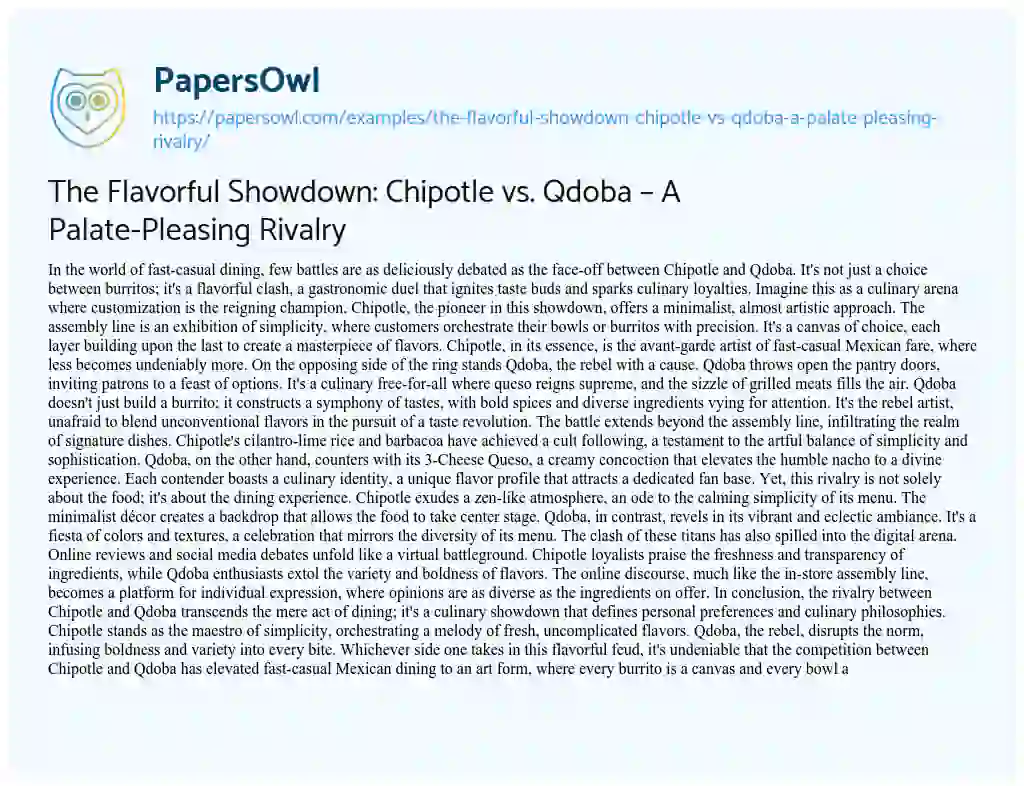 PapersOwl

https://papersowl.com/examples/the-flavorful-showdown-chipotle-vs-qdoba-a-palate-pleasing-rivalry/

The Flavorful Showdown: Chipotle vs. Qdoba – A Palate-Pleasing Rivalry

In the world of fast-casual dining, few battles are as deliciously debated as the face-off between Chipotle and Qdoba. It's not just a choice between burritos; it's a flavorful clash, a gastronomic duel that ignites taste buds and sparks culinary loyalties. Imagine this as a culinary arena where customization is the reigning champion. Chipotle, the pioneer in this showdown, offers a minimalist, almost artistic approach. The assembly line is an exhibition of simplicity, where customers orchestrate their bowls or burritos with precision. It's a canvas of choice, each layer building upon the last to create a masterpiece of flavors. Chipotle, in its essence, is the avant-garde artist of fast-casual Mexican fare, where less becomes undeniably more. On the opposing side of the ring stands Qdoba, the rebel with a cause. Qdoba throws open the pantry doors, inviting patrons to a feast of options. It's a culinary free-for-all where queso reigns supreme, and the sizzle of grilled meats fills the air. Qdoba doesn't just build a burrito; it constructs a symphony of tastes, with bold spices and diverse ingredients vying for attention. It's the rebel artist, unafraid to blend unconventional flavors in the pursuit of a taste revolution. The battle extends beyond the assembly line, infiltrating the realm of signature dishes. Chipotle's cilantro-lime rice and barbacoa have achieved a cult following, a testament to the artful balance of simplicity and sophistication. Qdoba, on the other hand, counters with its 3-Cheese Queso, a creamy concoction that elevates the humble nacho to a divine experience. Each contender boasts a culinary identity, a unique flavor profile that attracts a dedicated fan base. Yet, this rivalry is not solely about the food; it's about the dining experience. Chipotle exudes a zen-like atmosphere, an ode to the calming simplicity of its menu. The minimalist décor creates a backdrop that allows the food to take center stage. Qdoba, in contrast, revels in its vibrant and eclectic ambiance. It's a fiesta of colors and textures, a celebration that mirrors the diversity of its menu. The clash of these titans has also spilled into the digital arena. Online reviews and social media debates unfold like a virtual battleground. Chipotle loyalists praise the freshness and transparency of ingredients, while Qdoba enthusiasts extol the variety and boldness of flavors. The online discourse, much like the in-store assembly line, becomes a platform for individual expression, where opinions are as diverse as the ingredients on offer. In conclusion, the rivalry between Chipotle and Qdoba transcends the mere act of dining; it's a culinary showdown that defines personal preferences and culinary philosophies. Chipotle stands as the maestro of simplicity, orchestrating a melody of fresh, uncomplicated flavors. Qdoba, the rebel, disrupts the norm, infusing boldness and variety into every bite. Whichever side one takes in this flavorful feud, it's undeniable that the competition between Chipotle and Qdoba has elevated fast-casual Mexican dining to an art form, where every burrito is a canvas and every bowl a